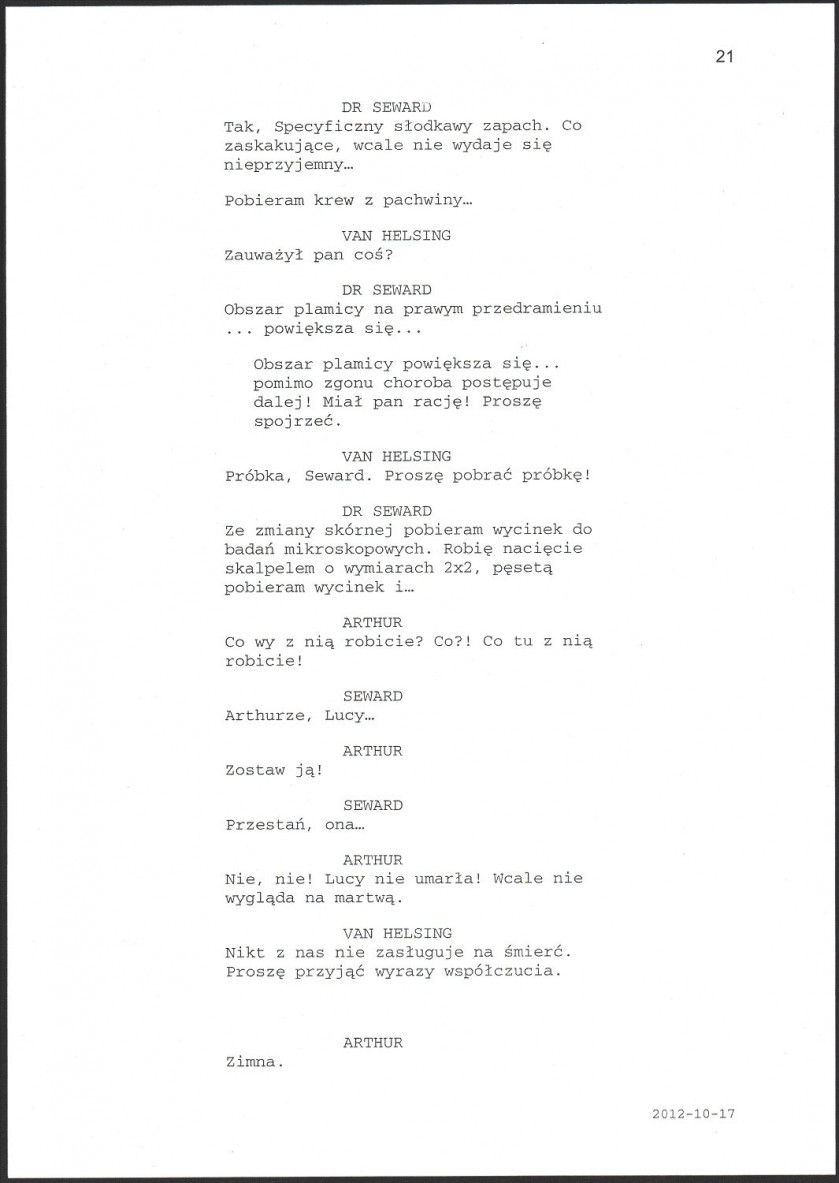 21

DR SEWARD
Tak, Specyficzny słodkawy zapach. Co zaskakujące, wcale nie wydaje się nieprzyjemny…

Pobieram krew z pachwiny…

VAN HELSING
Zauważył pan coś?

DR SEWARD
Obszar plamicy na prawym przedramieniu ... powiększa się...

Obszar plamicy powiększa się... pomimo zgonu choroba postępuje dalej! Miał pan rację! Proszę spojrzeć.

VAN HELSING
Próbka, Seward. Proszę pobrać próbkę!

DR SEWARD
Ze zmiany skórnej pobieram wycinek do badań mikroskopowych. Robię nacięcie skalpelem o wymiarach 2x2, pęsetą pobieram wycinek i…

ARTHUR
Co wy z nią robicie? Co?! Co tu z nią robicie!

SEWARD
Arthurze, Lucy…

ARTHUR
Zostaw ją!

SEWARD
Przestań, ona…

ARTHUR
Nie, nie! Lucy nie umarła! Wcale nie wygląda na martwą.

VAN HELSING
Nikt z nas nie zasługuje na śmierć. Proszę przyjąć wyrazy współczucia.

ARTHUR
Zimna.

2012-10-17